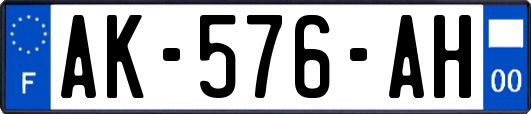 F

AK-576-AH

00